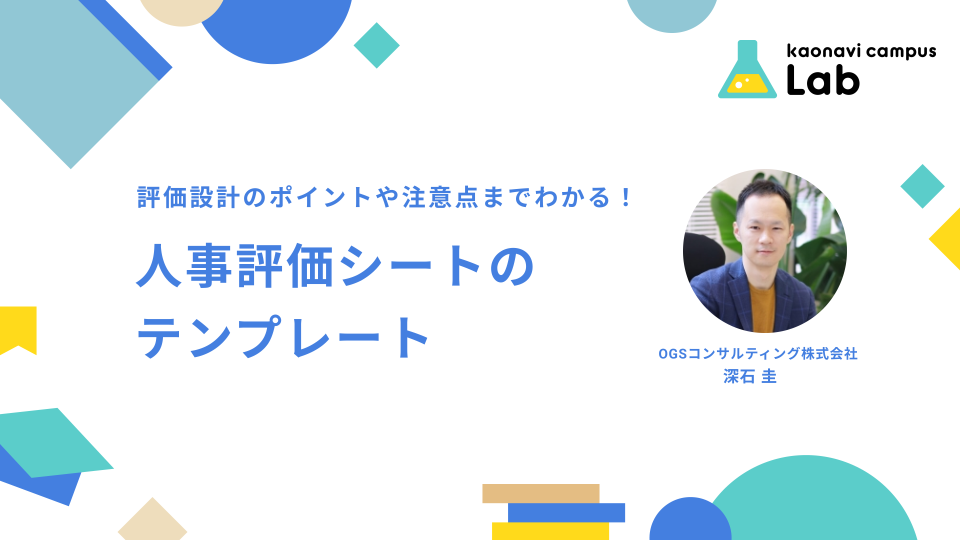 kaonavi campus
Lab

評価設計のポイントや注意点までわかる！

人事評価シートのテンプレート

OGSコンサルティング株式会社
深石 圭